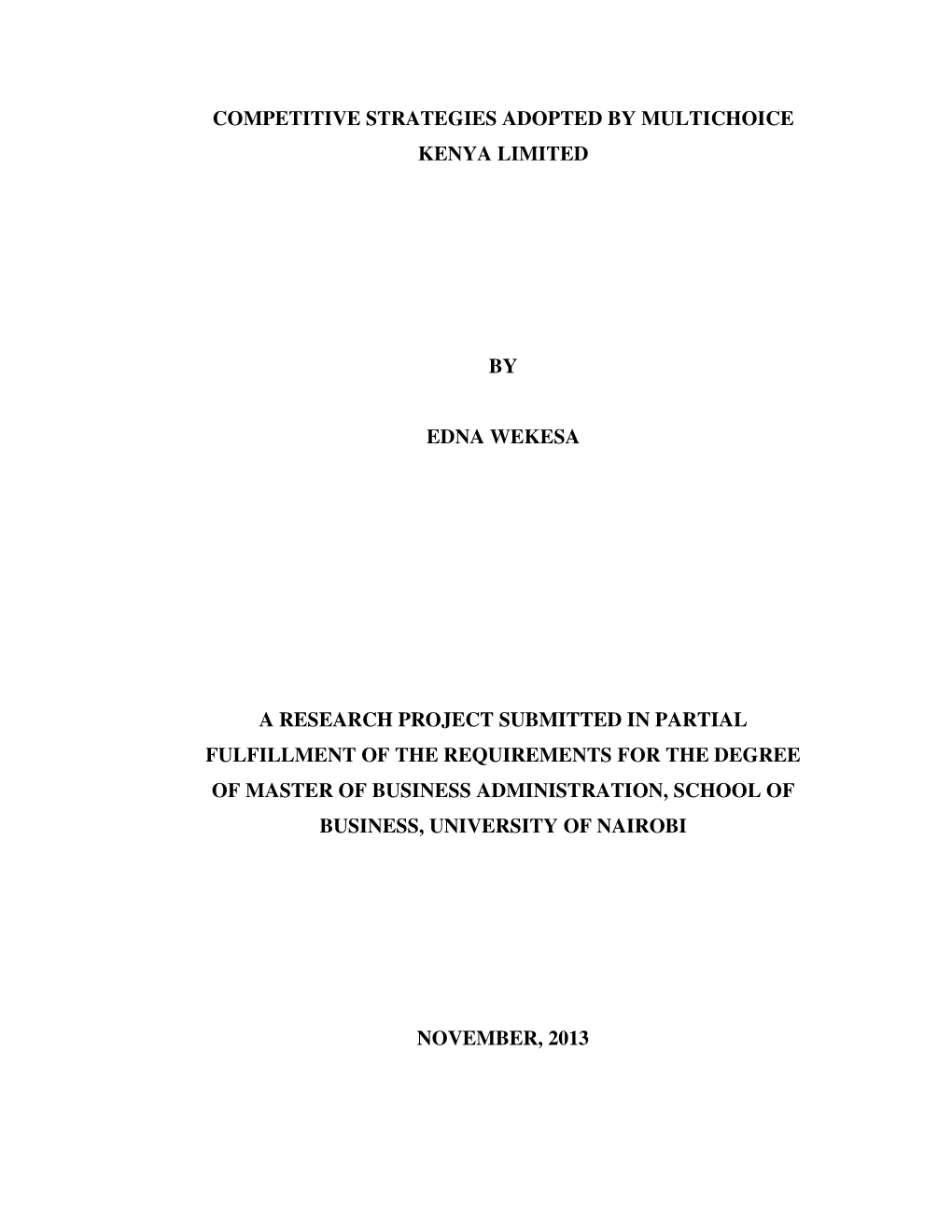 COMPETITIVE STRATEGIES ADOPTED BY MULTICHOICE KENYA LIMITED

BY

EDNA WEKESA

A RESEARCH PROJECT SUBMITTED IN PARTIAL FULFILLMENT OF THE REQUIREMENTS FOR THE DEGREE OF MASTER OF BUSINESS ADMINISTRATION, SCHOOL OF BUSINESS, UNIVERSITY OF NAIROBI

NOVEMBER, 2013